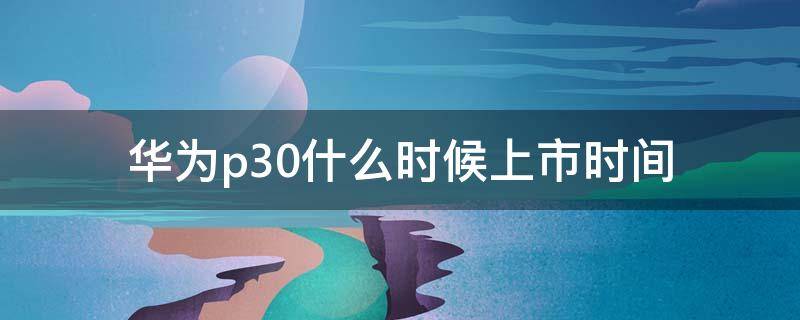 华为p30什么时候上市时间